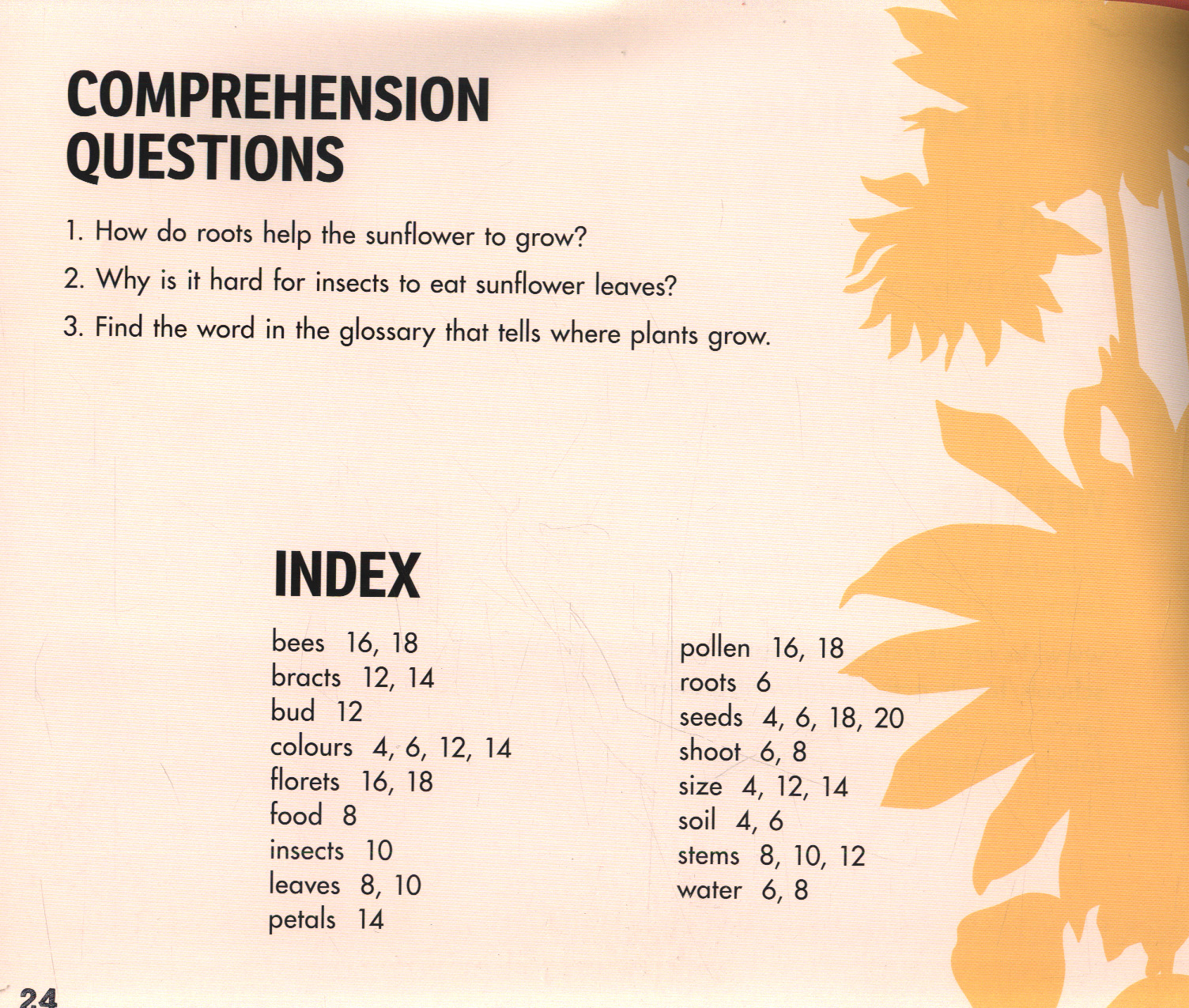 COMPREHENSION QUESTIONS

1. How do roots help the sunflower to grow?

2. Why is it hard for insects to eat sunflower leaves?

3. Find the word in the glossary that tells where plants grow.

INDEX

bees 16, 18
bracts 12, 14
bud 12
colours 4, 6, 12, 14
florets 16, 18
food 8
insects 10
leaves 8, 10
petals 14

pollen 16, 18
roots 6
seeds 4, 6, 18, 20
shoot 6, 8
size 4, 12, 14
soil 4, 6
stems 8, 10, 12
water 6, 8

24